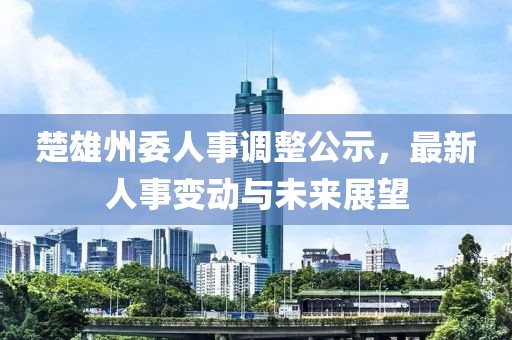 楚雄州委人事调整公示，最新人事变动与未来展望